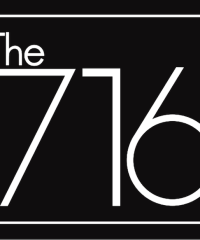 The
716